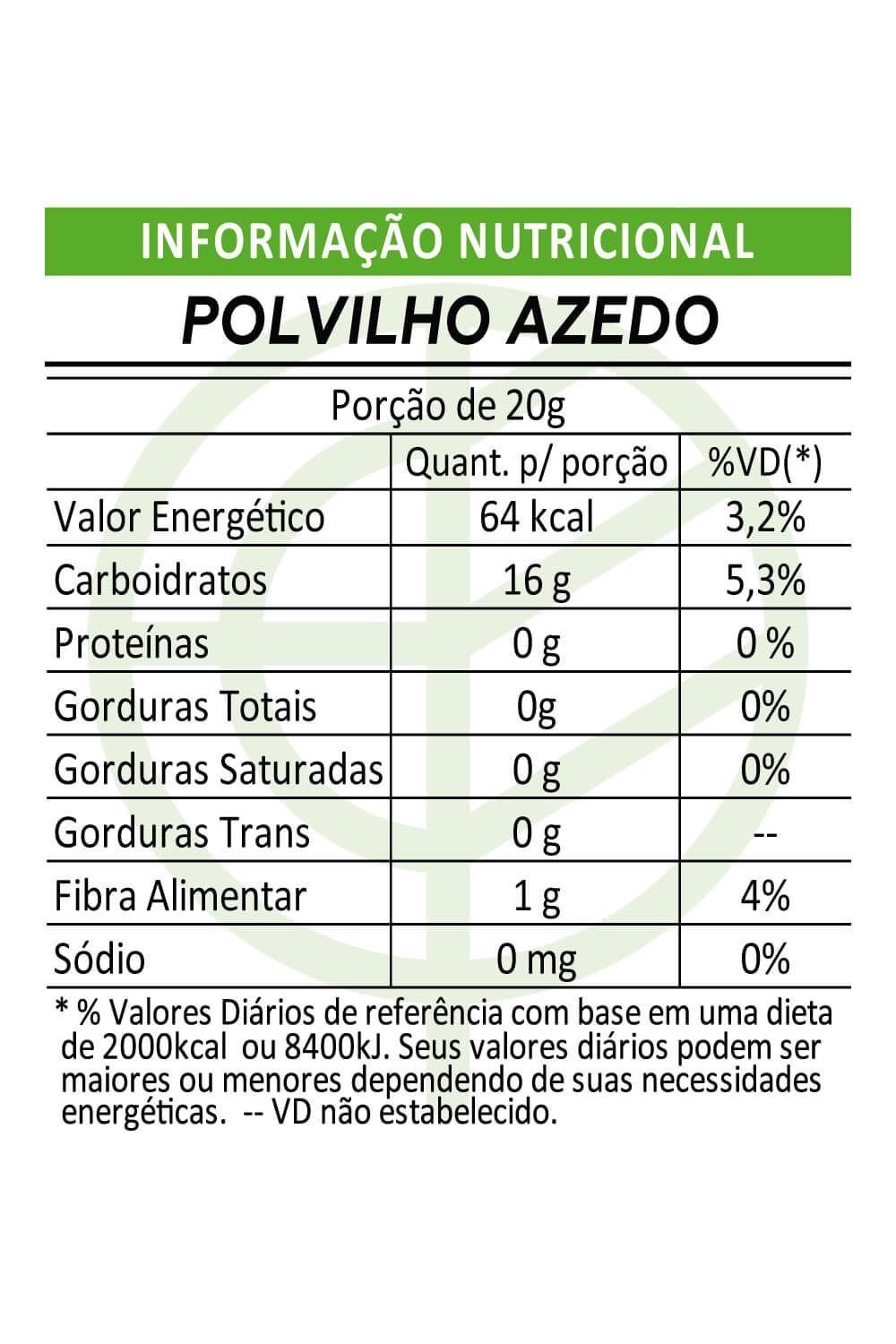 INFORMAÇÃO NUTRICIONAL

POLVILHO AZEDO

Porção de 20g

| | Quant. p/ porção | %VD(*) |
|---|---|---|
| Valor Energético | 64 kcal | 3,2% |
| Carboidratos | 16 g | 5,3% |
| Proteínas | 0 g | 0 % |
| Gorduras Totais | 0g | 0% |
| Gorduras Saturadas | 0 g | 0% |
| Gorduras Trans | 0 g | -- |
| Fibra Alimentar | 1 g | 4% |
| Sódio | 0 mg | 0% |

* % Valores Diários de referência com base em uma dieta de 2000kcal ou 8400kJ. Seus valores diários podem ser maiores ou menores dependendo de suas necessidades energéticas. -- VD não estabelecido.